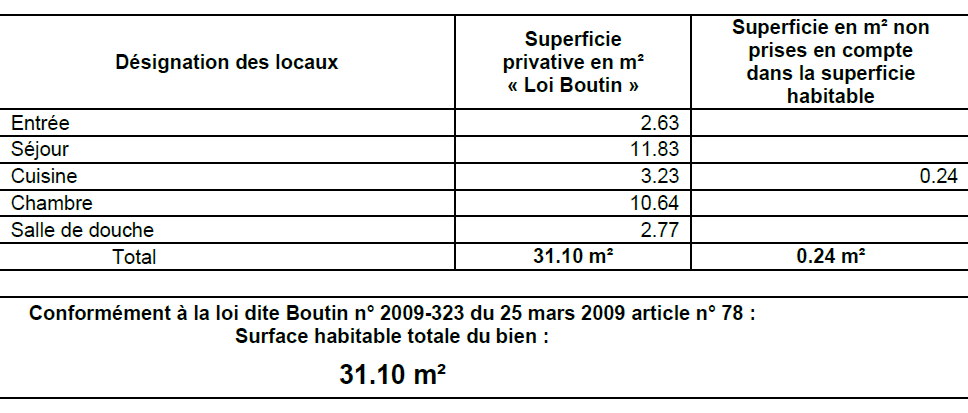 | Désignation des locaux | Superficie privative en m² « Loi Boutin » | Superficie en m² non prises en compte dans la superficie habitable |
|---|---|---|
| Entrée | 2.63 | |
| Séjour | 11.83 | |
| Cuisine | 3.23 | 0.24 |
| Chambre | 10.64 | |
| Salle de douche | 2.77 | |
| Total | 31.10 m² | 0.24 m² |

Conformément à la loi dite Boutin n° 2009-323 du 25 mars 2009 article n° 78 :
Surface habitable totale du bien :

31.10 m²